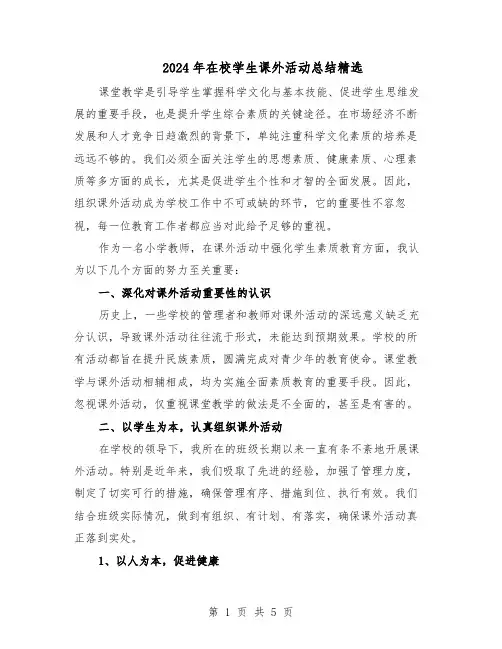 2024年在校学生课外活动总结精选

课堂教学是引导学生掌握科学文化与基本技能、促进学生思维发展的重要手段，也是提升学生综合素质的关键途径。在市场经济不断发展和人才竞争日趋激烈的背景下，单纯注重科学文化素质的培养是远远不够的。我们必须全面关注学生的思想素质、健康素质、心理素质等多方面的成长，尤其是促进学生个性和才智的全面发展。因此，组织课外活动成为学校工作中不可或缺的环节，它的重要性不容忽视，每一位教育工作者都应当对此给予足够的重视。

作为一名小学教师，在课外活动中强化学生素质教育方面，我认为以下几个方面的努力至关重要：

一、深化对课外活动重要性的认识

历史上，一些学校的管理者和教师对课外活动的深远意义缺乏充分认识，导致课外活动往往流于形式，未能达到预期效果。学校的所有活动都旨在提升民族素质，圆满完成对青少年的教育使命。课堂教学与课外活动相辅相成，均为实施全面素质教育的重要手段。因此，忽视课外活动，仅重视课堂教学的做法是不全面的，甚至是有害的。

二、以学生为本，认真组织课外活动

在学校的领导下，我所在的班级长期以来一直有条不紊地开展课外活动。特别是近年来，我们吸取了先进的经验，加强了管理力度，制定了切实可行的措施，确保管理有序、措施到位、执行有效。我们结合班级实际情况，做到有组织、有计划、有落实，确保课外活动真正落到实处。

1、以人为本，促进健康

第 1 页 共 5 页